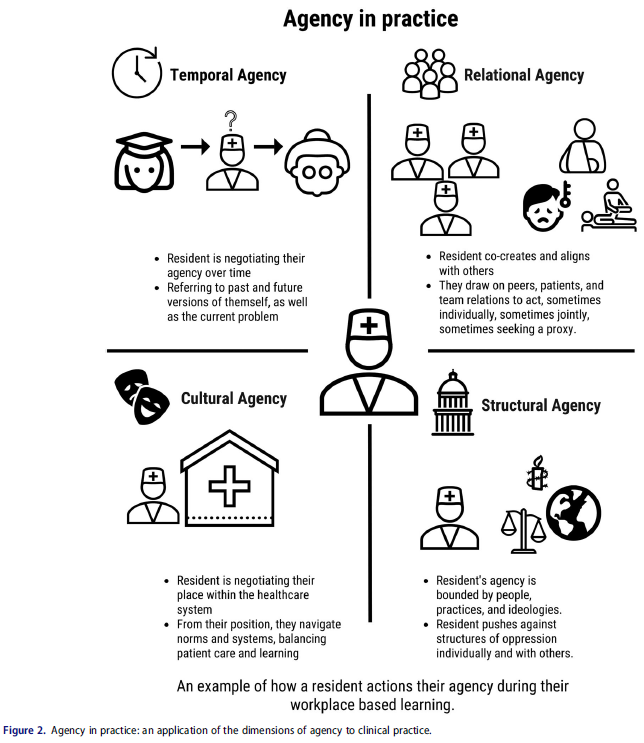 Agency in practice

Temporal Agency

?

- Resident is negotiating their agency over time
- Referring to past and future versions of themself, as well as the current problem

Relational Agency

- Resident co-creates and aligns with others
- They draw on peers, patients, and team relations to act, sometimes individually, sometimes jointly, sometimes seeking a proxy.

Cultural Agency

- Resident is negotiating their place within the healthcare system
- From their position, they navigate norms and systems, balancing patient care and learning

Structural Agency

- Resident's agency is bounded by people, practices, and ideologies.
- Resident pushes against structures of oppression individually and with others.

An example of how a resident actions their agency during their workplace based learning.

Figure 2. Agency in practice: an application of the dimensions of agency to clinical practice.